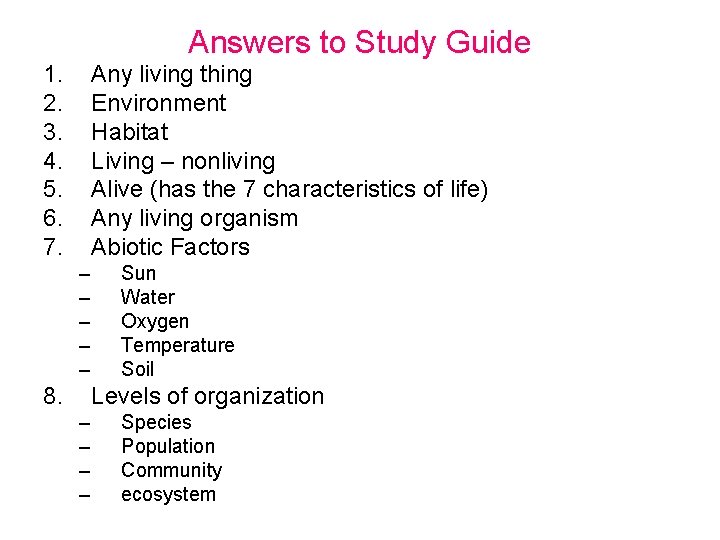 Answers to Study Guide

1. Any living thing
2. Environment
3. Habitat
4. Living – nonliving
5. Alive (has the 7 characteristics of life)
6. Any living organism
7. Abiotic Factors
   – Sun
   – Water
   – Oxygen
   – Temperature
   – Soil
8. Levels of organization
   – Species
   – Population
   – Community
   – ecosystem